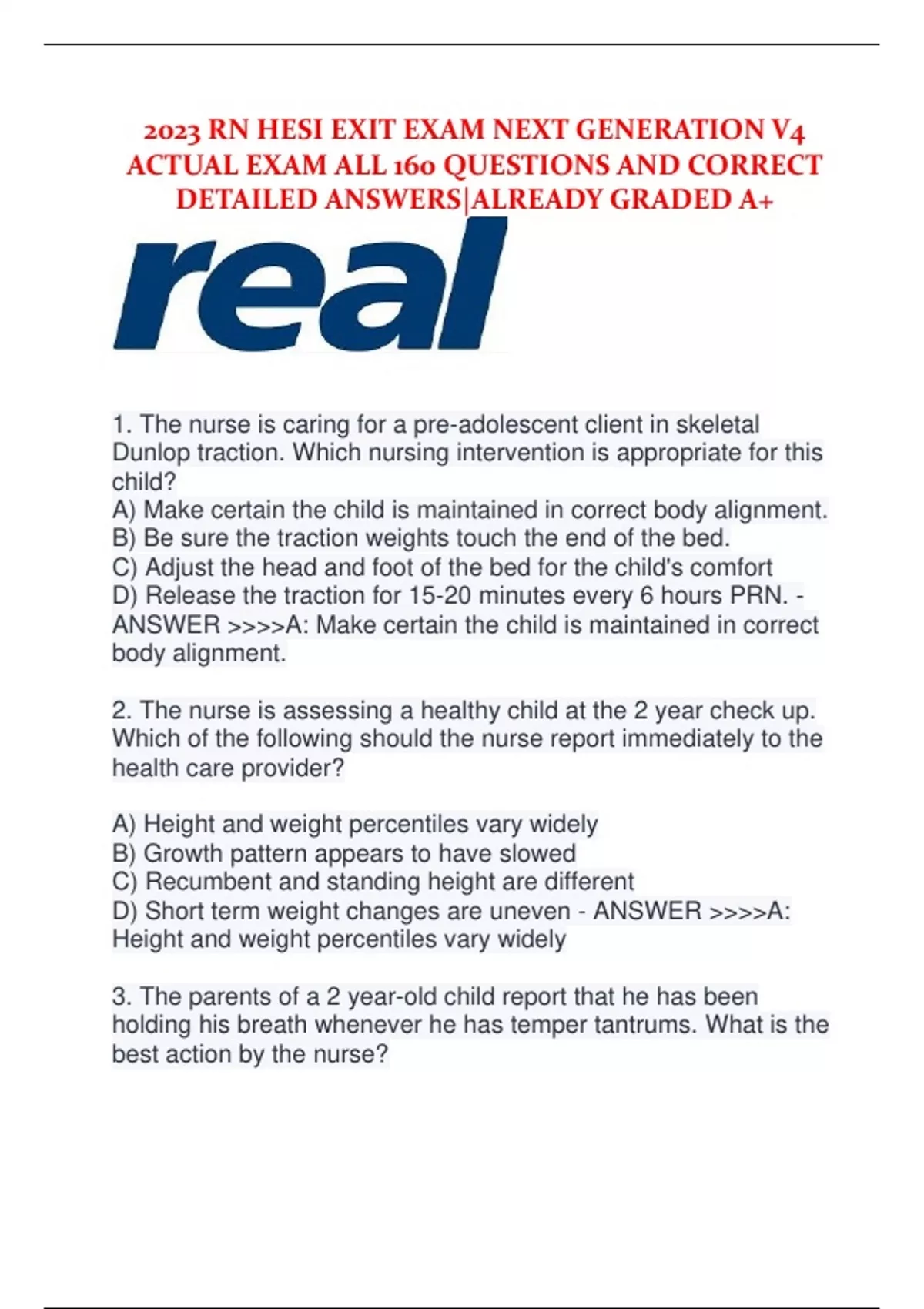 2023 RN HESI EXIT EXAM NEXT GENERATION V4 ACTUAL EXAM ALL 160 QUESTIONS AND CORRECT DETAILED ANSWERS|ALREADY GRADED A+

real

1. The nurse is caring for a pre-adolescent client in skeletal Dunlop traction. Which nursing intervention is appropriate for this child?
A) Make certain the child is maintained in correct body alignment.
B) Be sure the traction weights touch the end of the bed.
C) Adjust the head and foot of the bed for the child's comfort
D) Release the traction for 15-20 minutes every 6 hours PRN. - ANSWER >>>>A: Make certain the child is maintained in correct body alignment.

2. The nurse is assessing a healthy child at the 2 year check up. Which of the following should the nurse report immediately to the health care provider?

A) Height and weight percentiles vary widely
B) Growth pattern appears to have slowed
C) Recumbent and standing height are different
D) Short term weight changes are uneven - ANSWER >>>>A: Height and weight percentiles vary widely

3. The parents of a 2 year-old child report that he has been holding his breath whenever he has temper tantrums. What is the best action by the nurse?